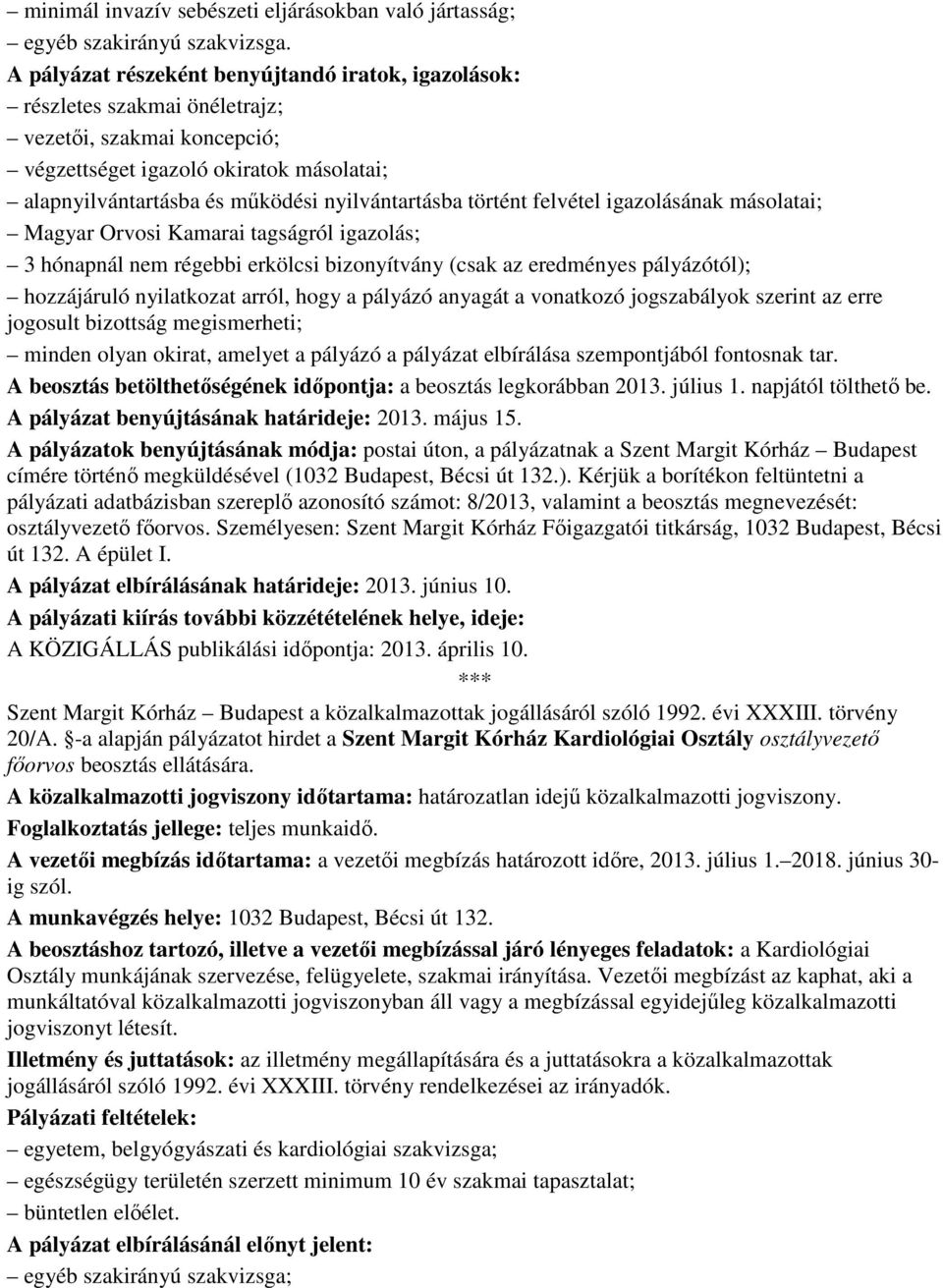 – minimál invazív sebészeti eljárásokban való jártasság;
– egyéb szakirányú szakvizsga.
A pályázat részeként benyújtandó iratok, igazolások:
– részletes szakmai önéletrajz;
– vezetői, szakmai koncepció;
– végzettséget igazoló okiratok másolatai;
– alapnyilvántartásba és működési nyilvántartásba történt felvétel igazolásának másolatai;
– Magyar Orvosi Kamarai tagságról igazolás;
– 3 hónapnál nem régebbi erkölcsi bizonyítvány (csak az eredményes pályázótól);
– hozzájáruló nyilatkozat arról, hogy a pályázó anyagát a vonatkozó jogszabályok szerint az erre jogosult bizottság megismerheti;
– minden olyan okirat, amelyet a pályázó a pályázat elbírálása szempontjából fontosnak tar.
A beosztás betölthetőségének időpontja: a beosztás legkorábban 2013. július 1. napjától tölthető be.
A pályázat benyújtásának határideje: 2013. május 15.
A pályázatok benyújtásának módja: postai úton, a pályázatnak a Szent Margit Kórház – Budapest címére történő megküldésével (1032 Budapest, Bécsi út 132.). Kérjük a borítékon feltüntetni a pályázati adatbázisban szereplő azonosító számot: 8/2013, valamint a beosztás megnevezését: osztályvezető főorvos. Személyesen: Szent Margit Kórház Főigazgatói titkárság, 1032 Budapest, Bécsi út 132. A épület I.
A pályázat elbírálásának határideje: 2013. június 10.
A pályázati kiírás további közzétételének helye, ideje:
A KÖZIGÁLLÁS publikálási időpontja: 2013. április 10.
***
Szent Margit Kórház – Budapest a közalkalmazottak jogállásáról szóló 1992. évi XXXIII. törvény 20/A. §-a alapján pályázatot hirdet a Szent Margit Kórház Kardiológiai Osztály osztályvezető főorvos beosztás ellátására.
A közalkalmazotti jogviszony időtartama: határozatlan idejű közalkalmazotti jogviszony.
Foglalkoztatás jellege: teljes munkaidő.
A vezetői megbízás időtartama: a vezetői megbízás határozott időre, 2013. július 1.–2018. június 30-ig szól.
A munkavégzés helye: 1032 Budapest, Bécsi út 132.
A beosztáshoz tartozó, illetve a vezetői megbízással járó lényeges feladatok: a Kardiológiai Osztály munkájának szervezése, felügyelete, szakmai irányítása. Vezetői megbízást az kaphat, aki a munkáltatóval közalkalmazotti jogviszonyban áll vagy a megbízással egyidejűleg közalkalmazotti jogviszonyt létesít.
Illetmény és juttatások: az illetmény megállapítására és a juttatásokra a közalkalmazottak jogállásáról szóló 1992. évi XXXIII. törvény rendelkezései az irányadók.
Pályázati feltételek:
– egyetem, belgyógyászati és kardiológiai szakvizsga;
– egészségügy területén szerzett minimum 10 év szakmai tapasztalat;
– büntetlen előélet.
A pályázat elbírálásánál előnyt jelent:
– egyéb szakirányú szakvizsga;